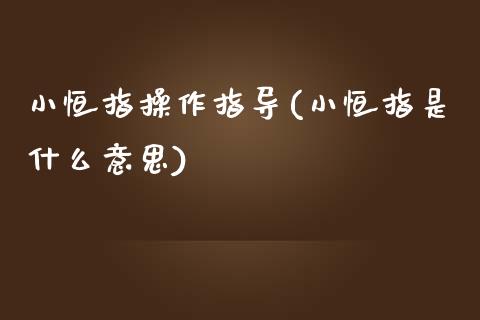 小恒指操作指导(小恒指是什么意思)